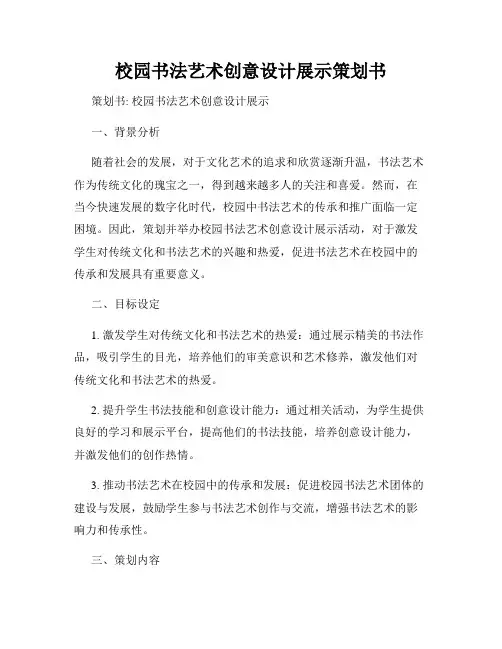 校园书法艺术创意设计展示策划书

策划书: 校园书法艺术创意设计展示

一、背景分析

随着社会的发展，对于文化艺术的追求和欣赏逐渐升温，书法艺术作为传统文化的瑰宝之一，得到越来越多人的关注和喜爱。然而，在当今快速发展的数字化时代，校园中书法艺术的传承和推广面临一定困境。因此，策划并举办校园书法艺术创意设计展示活动，对于激发学生对传统文化和书法艺术的兴趣和热爱，促进书法艺术在校园中的传承和发展具有重要意义。

二、目标设定

1. 激发学生对传统文化和书法艺术的热爱：通过展示精美的书法作品，吸引学生的目光，培养他们的审美意识和艺术修养，激发他们对传统文化和书法艺术的热爱。

2. 提升学生书法技能和创意设计能力：通过相关活动，为学生提供良好的学习和展示平台，提高他们的书法技能，培养创意设计能力，并激发他们的创作热情。

3. 推动书法艺术在校园中的传承和发展：促进校园书法艺术团体的建设与发展，鼓励学生参与书法艺术创作与交流，增强书法艺术的影响力和传承性。

三、策划内容